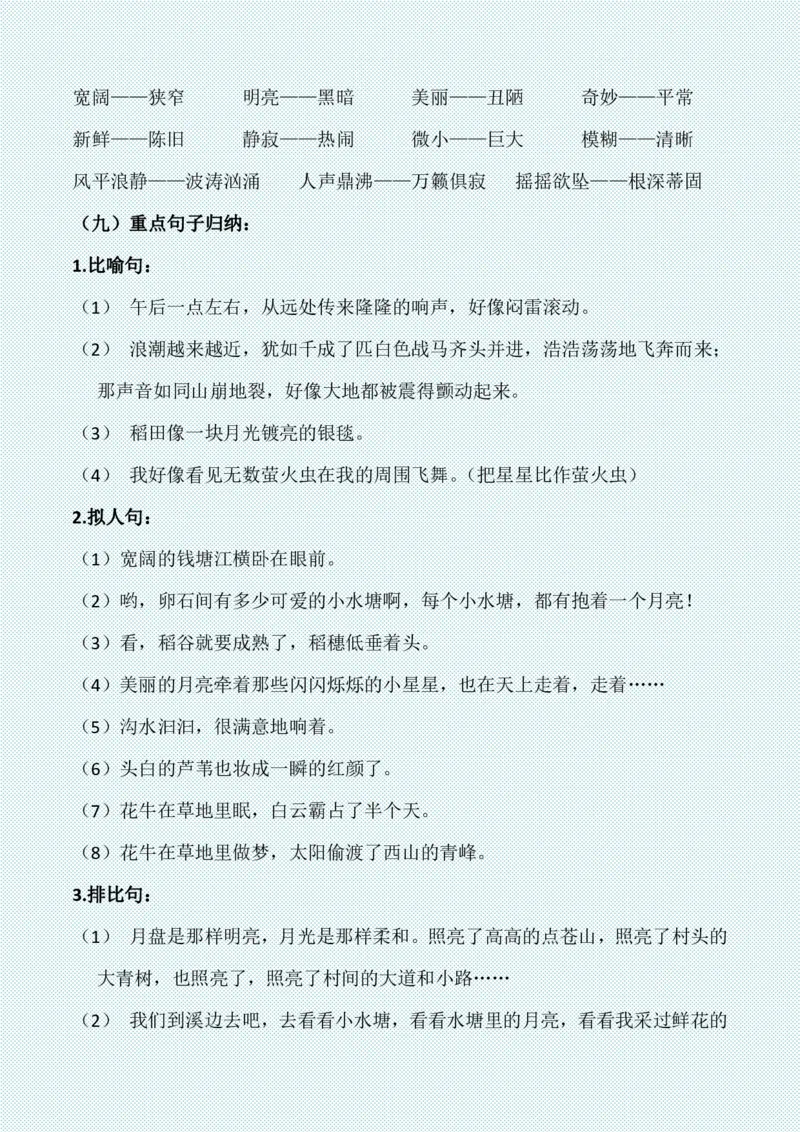 宽阔——狭窄　　明亮——黑暗　　美丽——丑陋　　奇妙——平常

新鲜——陈旧　　静寂——热闹　　微小——巨大　　模糊——清晰

风平浪静——波涛汹涌　　人声鼎沸——万籁俱寂　　摇摇欲坠——根深蒂固

（九）重点句子归纳：

1.比喻句：

（1） 午后一点左右，从远处传来隆隆的响声，好像闷雷滚动。

（2） 浪潮越来越近，犹如千成了匹白色战马齐头并进，浩浩荡荡地飞奔而来；那声音如同山崩地裂，好像大地都被震得颤动起来。

（3） 稻田像一块月光镀亮的银毯。

（4） 我好像看见无数萤火虫在我的周围飞舞。（把星星比作萤火虫）

2.拟人句：

（1）宽阔的钱塘江横卧在眼前。

（2）哟，卵石间有多少可爱的小水塘啊，每个小水塘，都有抱着一个月亮！

（3）看，稻谷就要成熟了，稻穗低垂着头。

（4）美丽的月亮牵着那些闪闪烁烁的小星星，也在天上走着，走着……

（5）沟水汩汩，很满意地响着。

（6）头白的芦苇也妆成一瞬的红颜了。

（7）花牛在草地里眠，白云霸占了半个天。

（8）花牛在草地里做梦，太阳偷渡了西山的青峰。

3.排比句：

（1） 月盘是那样明亮，月光是那样柔和。照亮了高高的点苍山，照亮了村头的大青树，也照亮了，照亮了村间的大道和小路……

（2） 我们到溪边去吧，去看看小水塘，看看水塘里的月亮，看看我采过鲜花的